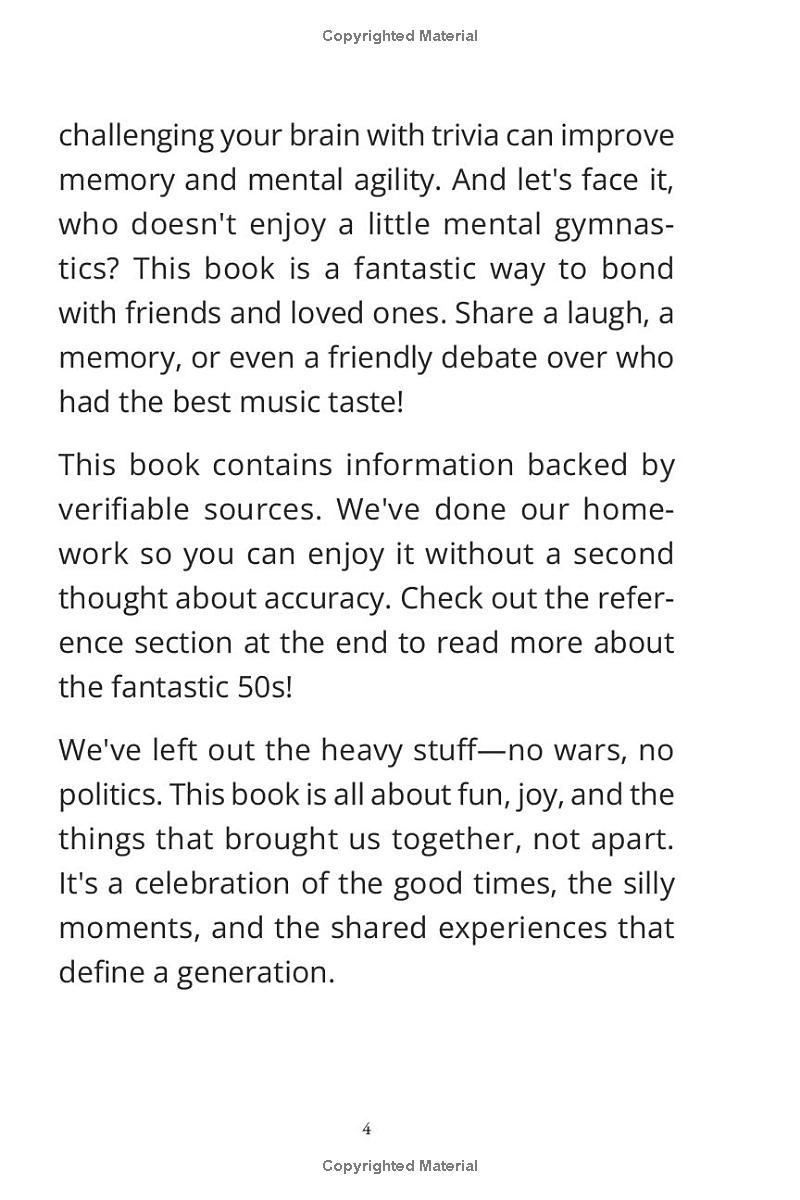 Copyrighted Material

challenging your brain with trivia can improve memory and mental agility. And let's face it, who doesn't enjoy a little mental gymnastics? This book is a fantastic way to bond with friends and loved ones. Share a laugh, a memory, or even a friendly debate over who had the best music taste!

This book contains information backed by verifiable sources. We've done our homework so you can enjoy it without a second thought about accuracy. Check out the reference section at the end to read more about the fantastic 50s!

We've left out the heavy stuff—no wars, no politics. This book is all about fun, joy, and the things that brought us together, not apart. It's a celebration of the good times, the silly moments, and the shared experiences that define a generation.

4

Copyrighted Material